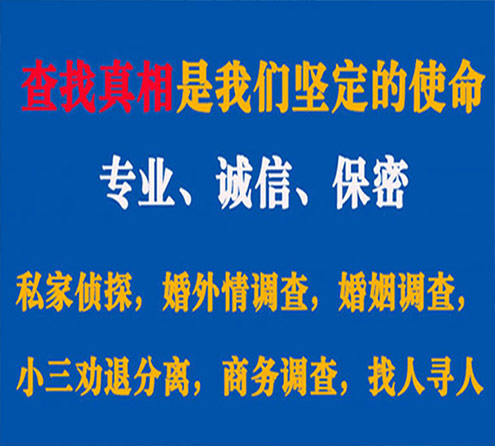 查找真相是我们坚定的使命

专业、诚信、保密

私家侦探，婚外情调查，婚姻调查，

小三劝退分离，商务调查，找人寻人